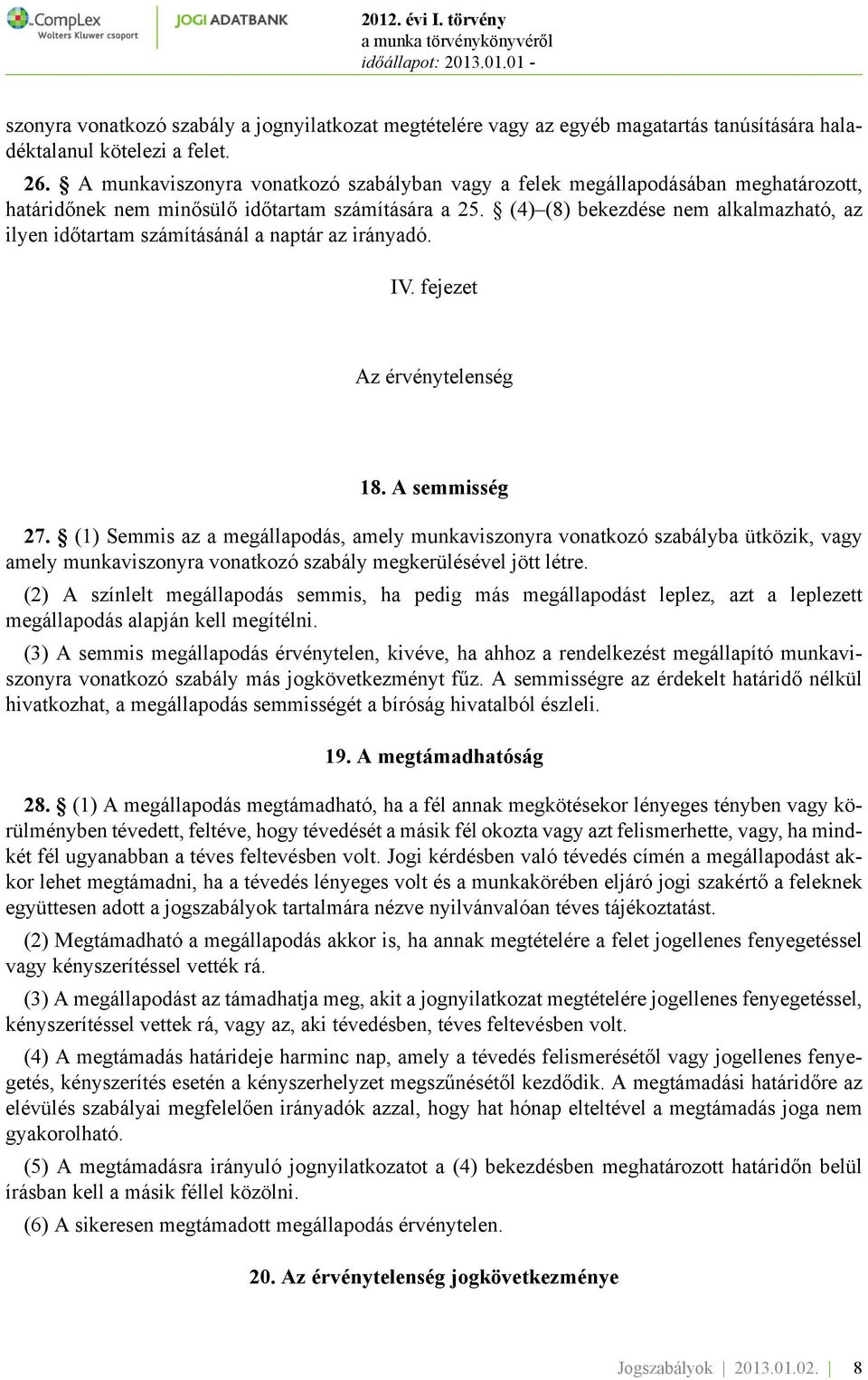 CompLex
Wolters Kluwer csoport

JOGI ADATBANK

2012. évi I. törvény
a munka törvénykönyvéről
időállapot: 2013.01.01 -

szonyra vonatkozó szabály a jognyilatkozat megtételére vagy az egyéb magatartás tanúsítására haladéktalanul kötelezi a felet.

26. § A munkaviszonyra vonatkozó szabályban vagy a felek megállapodásában meghatározott, határidőnek nem minősülő időtartam számítására a 25. § (4)–(8) bekezdése nem alkalmazható, az ilyen időtartam számításánál a naptár az irányadó.

IV. fejezet

Az érvénytelenség

18. A semmisség

27. § (1) Semmis az a megállapodás, amely munkaviszonyra vonatkozó szabályba ütközik, vagy amely munkaviszonyra vonatkozó szabály megkerülésével jött létre.

(2) A színlelt megállapodás semmis, ha pedig más megállapodást leplez, azt a leplezett megállapodás alapján kell megítélni.

(3) A semmis megállapodás érvénytelen, kivéve, ha ahhoz a rendelkezést megállapító munkaviszonyra vonatkozó szabály más jogkövetkezményt fűz. A semmisségre az érdekelt határidő nélkül hivatkozhat, a megállapodás semmisségét a bíróság hivatalból észleli.

19. A megtámadhatóság

28. § (1) A megállapodás megtámadható, ha a fél annak megkötésekor lényeges tényben vagy körülményben tévedett, feltéve, hogy tévedését a másik fél okozta vagy azt felismerhette, vagy, ha mindkét fél ugyanabban a téves feltevésben volt. Jogi kérdésben való tévedés címén a megállapodást akkor lehet megtámadni, ha a tévedés lényeges volt és a munkakörében eljáró jogi szakértő a feleknek együttesen adott a jogszabályok tartalmára nézve nyilvánvalóan téves tájékoztatást.

(2) Megtámadható a megállapodás akkor is, ha annak megtételére a felet jogellenes fenyegetéssel vagy kényszerítéssel vették rá.

(3) A megállapodást az támadhatja meg, akit a jognyilatkozat megtételére jogellenes fenyegetéssel, kényszerítéssel vettek rá, vagy az, aki tévedésben, téves feltevésben volt.

(4) A megtámadás határideje harminc nap, amely a tévedés felismerésétől vagy jogellenes fenyegetés, kényszerítés esetén a kényszerhelyzet megszűnésétől kezdődik. A megtámadási határidőre az elévülés szabályai megfelelően irányadók azzal, hogy hat hónap elteltével a megtámadás joga nem gyakorolható.

(5) A megtámadásra irányuló jognyilatkozatot a (4) bekezdésben meghatározott határidőn belül írásban kell a másik féllel közölni.

(6) A sikeresen megtámadott megállapodás érvénytelen.

20. Az érvénytelenség jogkövetkezménye

Jogszabályok | 2013.01.02. | 8